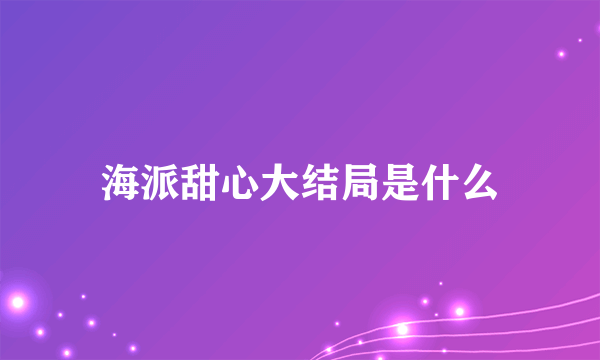 海派甜心大结局是什么